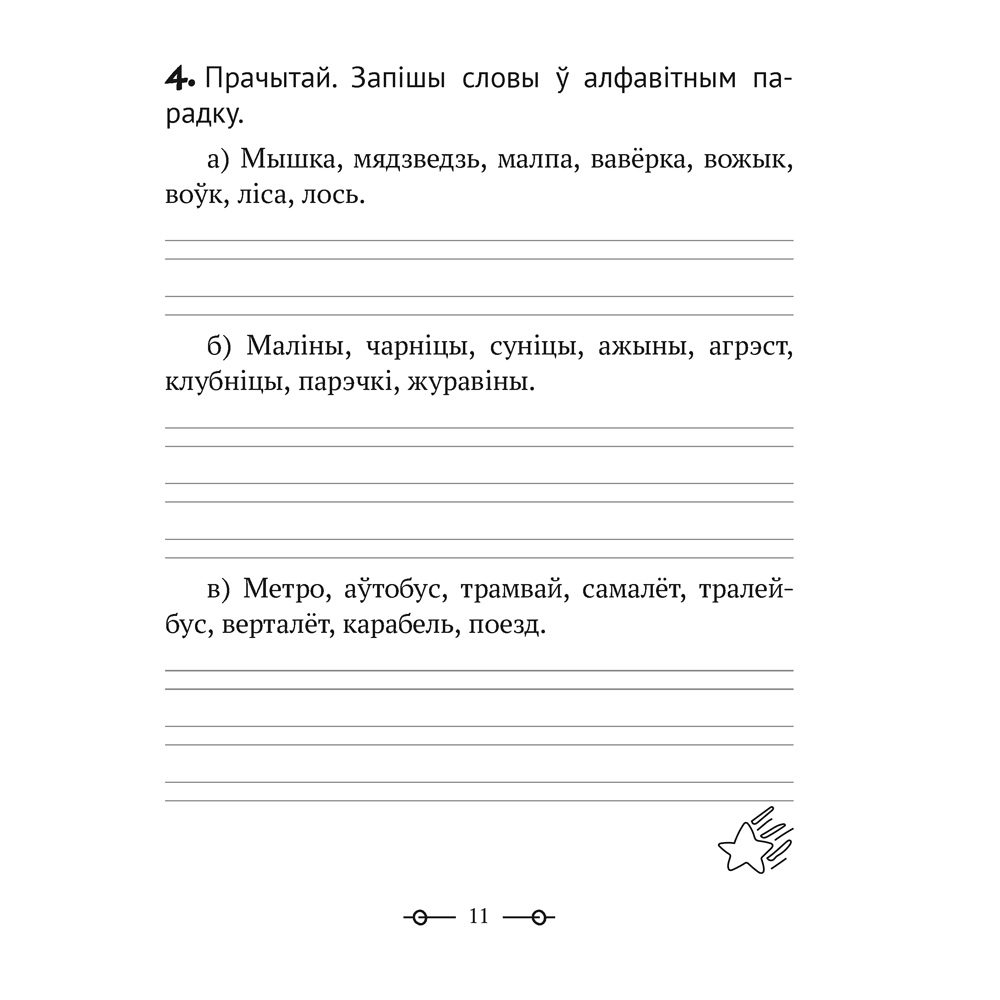 4. Прачытай. Запішы словы ў алфавітным парадку.

а) Мышка, мядзведзь, малпа, вавёрка, вожык, воўк, ліса, лось.

б) Маліны, чарніцы, суніцы, ажыны, агрэст, клубніцы, парэчкі, журавіны.

в) Метро, аўтобус, трамвай, самалёт, тралейбус, верталёт, карабель, поезд.

11